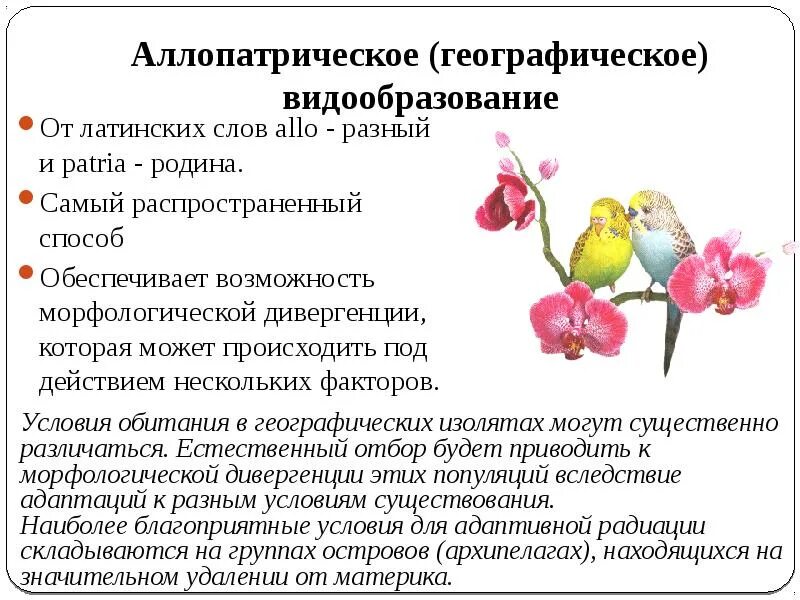 Аллопатрическое (географическое) видообразование

От латинских слов allo - разный и patria - родина.

Самый распространенный способ

Обеспечивает возможность морфологической дивергенции, которая может происходить под действием нескольких факторов.

Условия обитания в географических изолятах могут существенно различаться. Естественный отбор будет приводить к морфологической дивергенции этих популяций вследствие адаптаций к разным условиям существования.
Наиболее благоприятные условия для адаптивной радиации складываются на группах островов (архипелагах), находящихся на значительном удалении от материка.